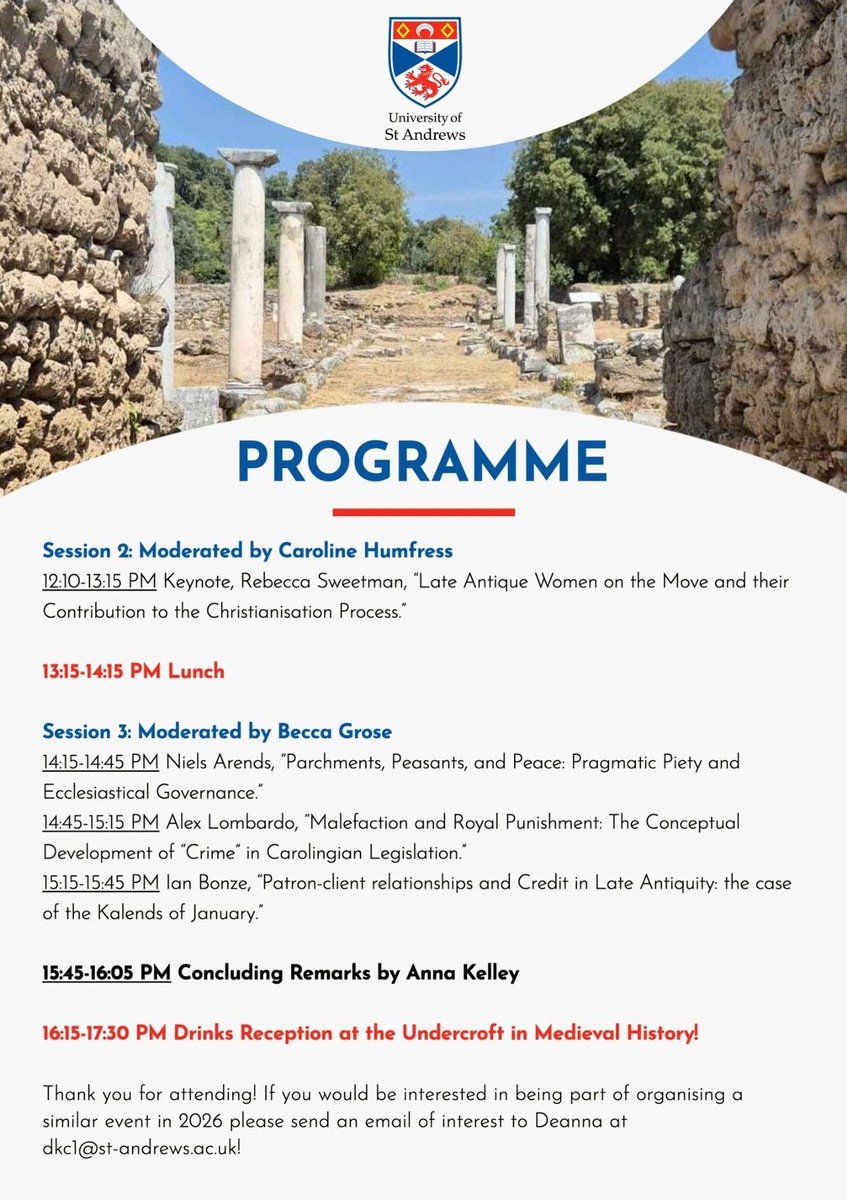 University of
St Andrews

PROGRAMME

Session 2: Moderated by Caroline Humfress
12:10-13:15 PM Keynote, Rebecca Sweetman, "Late Antique Women on the Move and their Contribution to the Christianisation Process."

13:15-14:15 PM Lunch

Session 3: Moderated by Becca Grose
14:15-14:45 PM Niels Arends, "Parchments, Peasants, and Peace: Pragmatic Piety and Ecclesiastical Governance."
14:45-15:15 PM Alex Lombardo, "Malefaction and Royal Punishment: The Conceptual Development of "Crime" in Carolingian Legislation."
15:15-15:45 PM Ian Bonze, "Patron-client relationships and Credit in Late Antiquity: the case of the Kalends of January."

15:45-16:05 PM Concluding Remarks by Anna Kelley

16:15-17:30 PM Drinks Reception at the Undercroft in Medieval History!

Thank you for attending! If you would be interested in being part of organising a similar event in 2026 please send an email of interest to Deanna at dkc1@st-andrews.ac.uk!